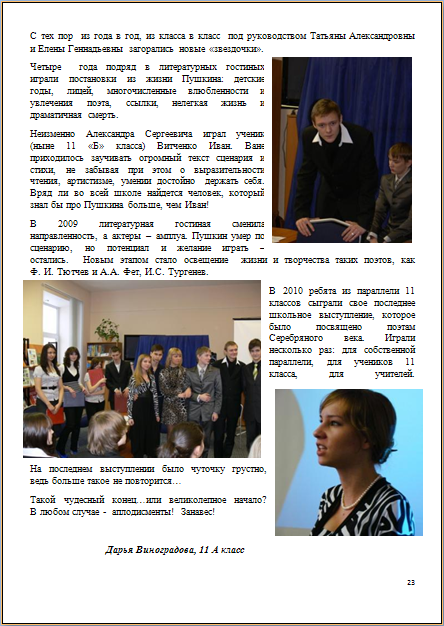 С тех пор из года в год, из класса в класс под руководством Татьяны Александровны и Елены Геннадьевны загорались новые «звездочки».

Четыре года подряд в литературных гостиных играли постановки из жизни Пушкина: детские годы, лицей, многочисленные влюбленности и увлечения поэта, ссылки, нелегкая жизнь и драматичная смерть.

Неизменно Александра Сергеевича играл ученик (ныне 11 «Б» класса) Витченко Иван. Ване приходилось заучивать огромный текст сценария и стихи, не забывая при этом о выразительности чтения, артистизме, умении достойно держать себя. Вряд ли во всей школе найдется человек, который знал бы про Пушкина больше, чем Иван!

В 2009 литературная гостиная сменила направленность, а актеры – амплуа. Пушкин умер по сценарию, но потенциал и желание играть – остались. Новым этапом стало освещение жизни и творчества таких поэтов, как Ф. И. Тютчев и А.А. Фет, И.С. Тургенев.

В 2010 ребята из параллели 11 классов сыграли свое последнее школьное выступление, которое было посвящено поэтам Серебряного века. Играли несколько раз: для собственной параллели, для учеников 11 класса, для учителей.

На последнем выступлении было чуточку грустно, ведь больше такое не повторится…

Такой чудесный конец…или великолепное начало? В любом случае - аплодисменты! Занавес!

Дарья Виноградова, 11 А класс

23